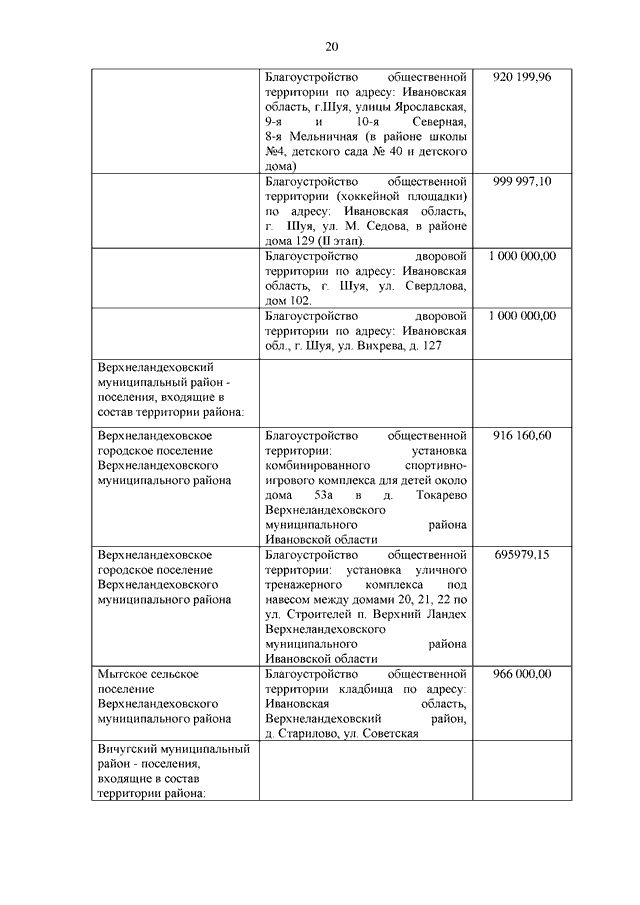 20

| | | |
|---|---|---|
| | Благоустройство общественной территории по адресу: Ивановская область, г.Шуя, улицы Ярославская, 9-я и 10-я Северная, 8-я Мельничная (в районе школы №4, детского сада № 40 и детского дома) | 920 199,96 |
| | Благоустройство общественной территории (хоккейной площадки) по адресу: Ивановская область, г. Шуя, ул. М. Седова, в районе дома 129 (II этап). | 999 997,10 |
| | Благоустройство дворовой территории по адресу: Ивановская область, г. Шуя, ул. Свердлова, дом 102. | 1 000 000,00 |
| | Благоустройство дворовой территории по адресу: Ивановская обл., г. Шуя, ул. Вихрева, д. 127 | 1 000 000,00 |
| Верхнеландеховский муниципальный район - поселения, входящие в состав территории района: | | |
| Верхнеландеховское городское поселение Верхнеландеховского муниципального района | Благоустройство общественной территории: установка комбинированного спортивно-игрового комплекса для детей около дома 53а в д. Токарево Верхнеландеховского муниципального района Ивановской области | 916 160,60 |
| Верхнеландеховское городское поселение Верхнеландеховского муниципального района | Благоустройство общественной территории: установка уличного тренажерного комплекса под навесом между домами 20, 21, 22 по ул. Строителей п. Верхний Ландех Верхнеландеховского муниципального района Ивановской области | 695979,15 |
| Мытское сельское поселение Верхнеландеховского муниципального района | Благоустройство общественной территории кладбища по адресу: Ивановская область, Верхнеландеховский район, д. Старилово, ул. Советская | 966 000,00 |
| Вичугский муниципальный район - поселения, входящие в состав территории района: | | |